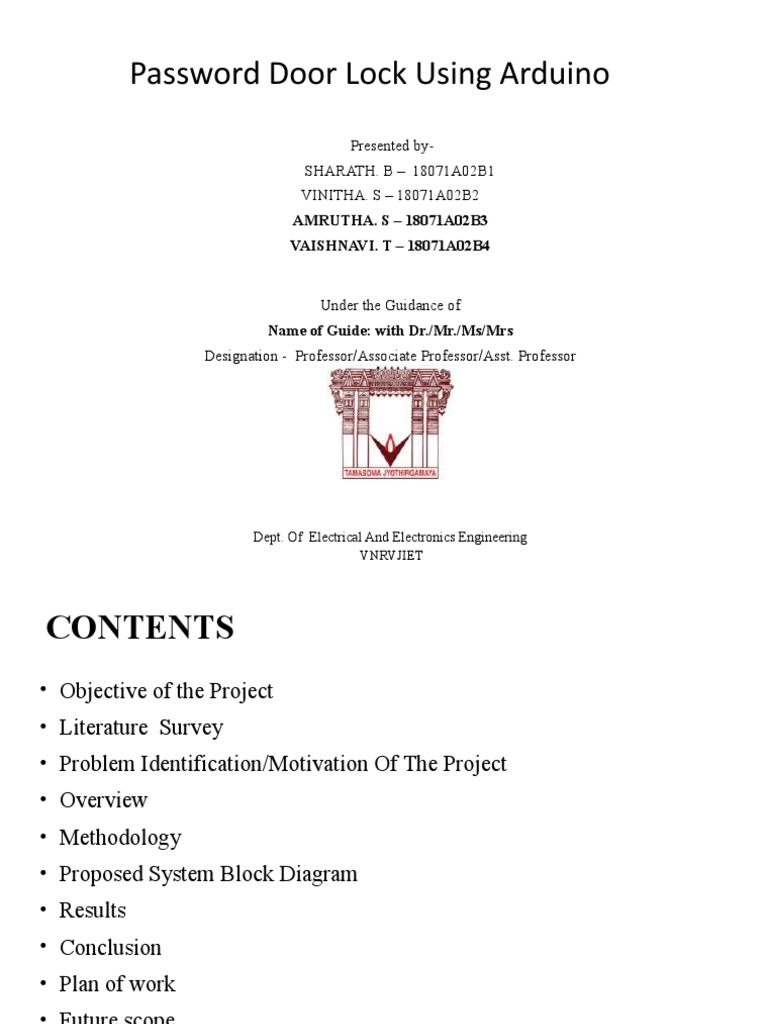 Password Door Lock Using Arduino

Presented by-
SHARATH. B – 18071A02B1
VINITHA. S – 18071A02B2
AMRUTHA. S – 18071A02B3
VAISHNAVI. T – 18071A02B4

Under the Guidance of
Name of Guide: with Dr./Mr./Ms/Mrs
Designation - Professor/Associate Professor/Asst. Professor

TAMASOMA JYOTHIRGAMAYA

Dept. Of Electrical And Electronics Engineering
VNRVJIET

CONTENTS

• Objective of the Project
• Literature Survey
• Problem Identification/Motivation Of The Project
• Overview
• Methodology
• Proposed System Block Diagram
• Results
• Conclusion
• Plan of work
• Future scope